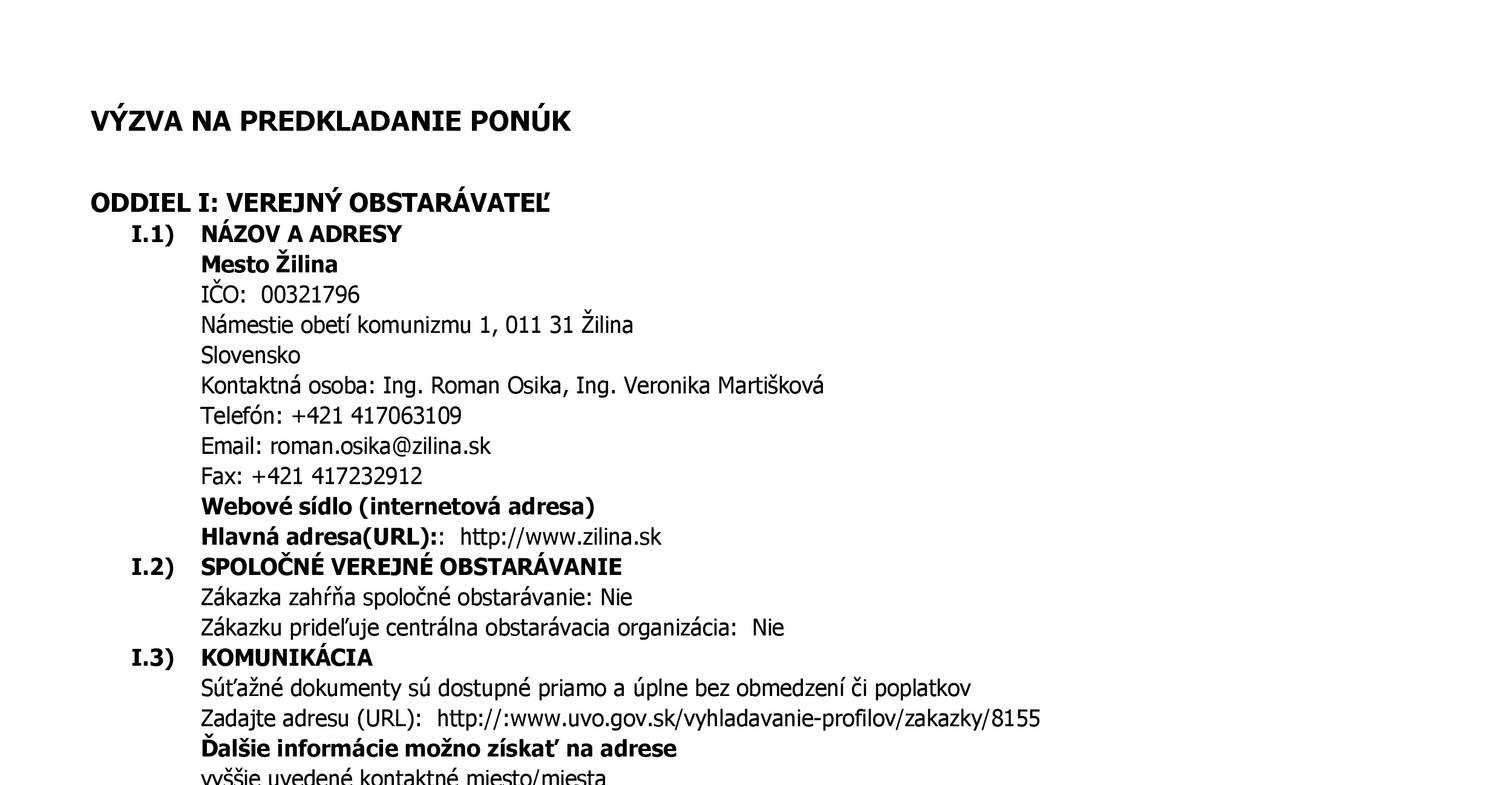 VÝZVA NA PREDKLADANIE PONÚK

ODDIEL I: VEREJNÝ OBSTARÁVATEĽ
I.1) NÁZOV A ADRESY
Mesto Žilina
IČO: 00321796
Námestie obetí komunizmu 1, 011 31 Žilina
Slovensko
Kontaktná osoba: Ing. Roman Osika, Ing. Veronika Martišková
Telefón: +421 417063109
Email: roman.osika@zilina.sk
Fax: +421 417232912
Webové sídlo (internetová adresa)
Hlavná adresa(URL):: http://www.zilina.sk
I.2) SPOLOČNÉ VEREJNÉ OBSTARÁVANIE
Zákazka zahŕňa spoločné obstarávanie: Nie
Zákazku prideľuje centrálna obstarávacia organizácia: Nie
I.3) KOMUNIKÁCIA
Súťažné dokumenty sú dostupné priamo a úplne bez obmedzení či poplatkov
Zadajte adresu (URL): http://:www.uvo.gov.sk/vyhladavanie-profilov/zakazky/8155
Ďalšie informácie možno získať na adrese
vyššie uvedené kontaktné miesto/miesta